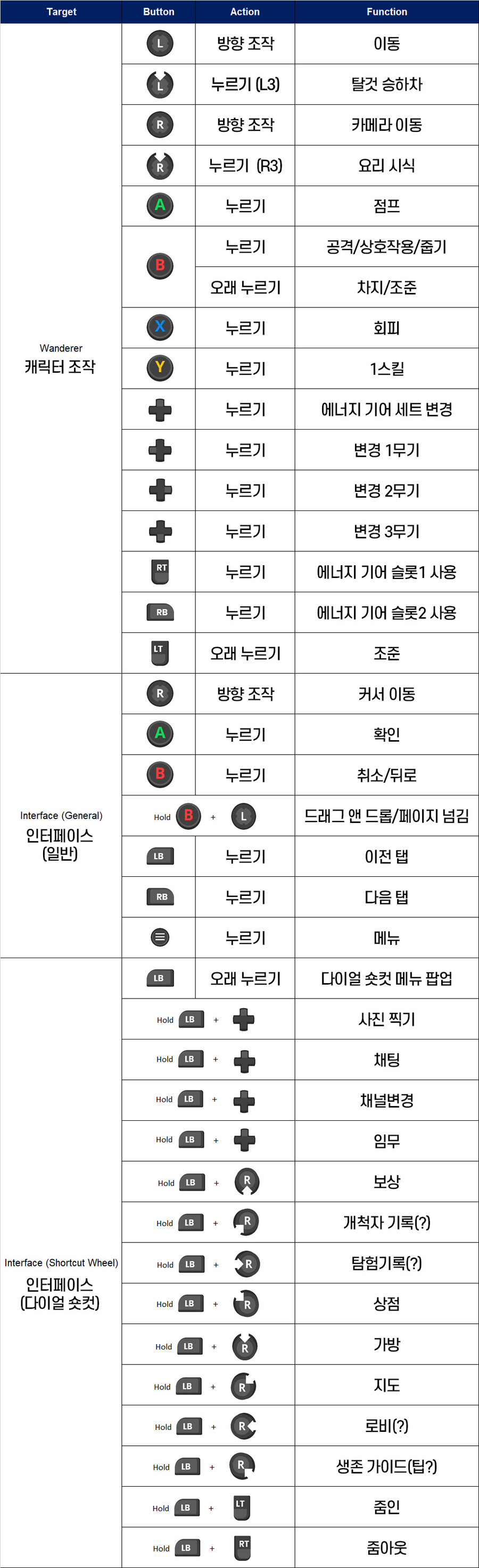 | Target | Button | Action | Function |
|---|---|---|---|
| Wanderer 캐릭터 조작 | L | 방향 조작 | 이동 |
| | L | 누르기 (L3) | 탈것 승하차 |
| | R | 방향 조작 | 카메라 이동 |
| | R | 누르기 (R3) | 요리 시식 |
| | A | 누르기 | 점프 |
| | B | 누르기 | 공격/상호작용/줍기 |
| | | 오래 누르기 | 차지/조준 |
| | X | 누르기 | 회피 |
| | Y | 누르기 | 1스킬 |
| | | 누르기 | 에너지 기어 세트 변경 |
| | | 누르기 | 변경 1무기 |
| | | 누르기 | 변경 2무기 |
| | | 누르기 | 변경 3무기 |
| | RT | 누르기 | 에너지 기어 슬롯1 사용 |
| | RB | 누르기 | 에너지 기어 슬롯2 사용 |
| | LT | 오래 누르기 | 조준 |
| Interface (General) 인터페이스 (일반) | R | 방향 조작 | 커서 이동 |
| | A | 누르기 | 확인 |
| | B | 누르기 | 취소/뒤로 |
| | Hold B + L | | 드래그 앤 드롭/페이지 넘김 |
| | LB | 누르기 | 이전 탭 |
| | RB | 누르기 | 다음 탭 |
| | | 누르기 | 메뉴 |
| Interface (Shortcut Wheel) 인터페이스 (다이얼 숏컷) | LB | 오래 누르기 | 다이얼 숏컷 메뉴 팝업 |
| | Hold LB + | | 사진 찍기 |
| | Hold LB + | | 채팅 |
| | Hold LB + | | 채널변경 |
| | Hold LB + | | 임무 |
| | Hold LB + R | | 보상 |
| | Hold LB + R | | 개척자 기록(?) |
| | Hold LB + R | | 탐험기록(?) |
| | Hold LB + R | | 상점 |
| | Hold LB + R | | 가방 |
| | Hold LB + R | | 지도 |
| | Hold LB + R | | 로비(?) |
| | Hold LB + R | | 생존 가이드(팁?) |
| | Hold LB + LT | | 줌인 |
| | Hold LB + RT | | 줌아웃 |